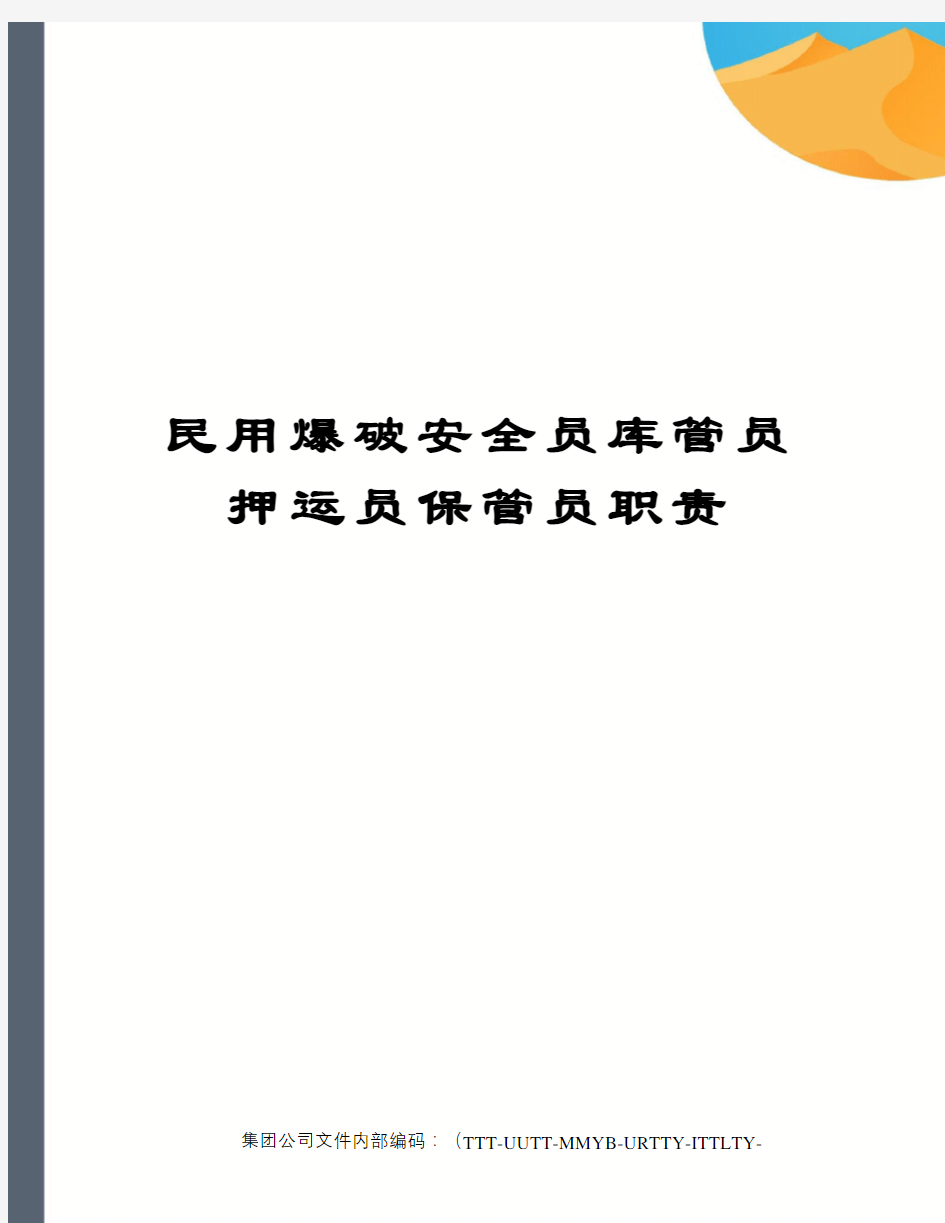 民用爆破安全员库管员押运员保管员职责

集团公司文件内部编码：（TTT-UUTT-MMYB-URTTY-ITTLTY-